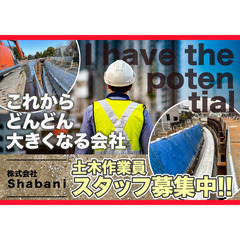 I have the poten tial

これから
どんどん
大きくなる会社

株式会社
Shabani

土木作業員
スタッフ募集中!!